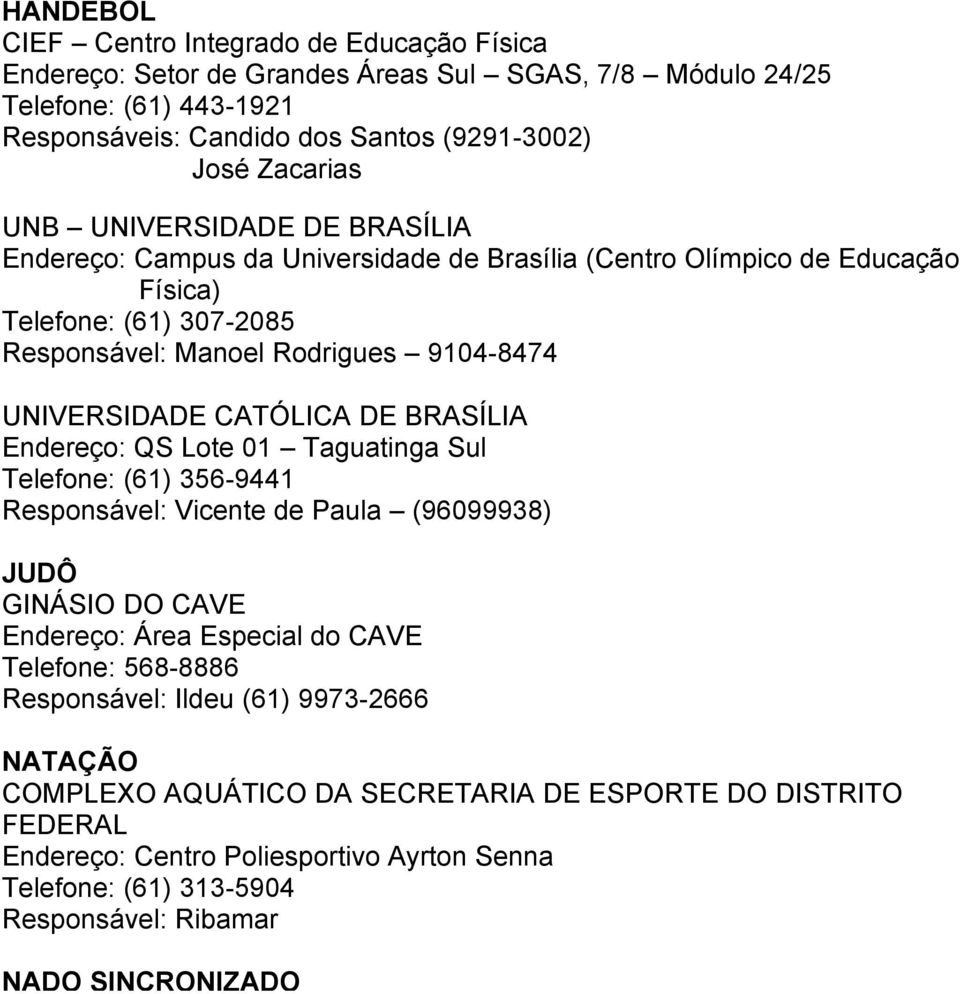 HANDEBOL
CIEF – Centro Integrado de Educação Física
Endereço: Setor de Grandes Áreas Sul – SGAS, 7/8 – Módulo 24/25
Telefone: (61) 443-1921
Responsáveis: Candido dos Santos (9291-3002)
José Zacarias

UNB – UNIVERSIDADE DE BRASÍLIA
Endereço: Campus da Universidade de Brasília (Centro Olímpico de Educação Física)
Telefone: (61) 307-2085
Responsável: Manoel Rodrigues – 9104-8474

UNIVERSIDADE CATÓLICA DE BRASÍLIA
Endereço: QS Lote 01 – Taguatinga Sul
Telefone: (61) 356-9441
Responsável: Vicente de Paula – (96099938)

JUDÔ
GINÁSIO DO CAVE
Endereço: Área Especial do CAVE
Telefone: 568-8886
Responsável: Ildeu (61) 9973-2666

NATAÇÃO
COMPLEXO AQUÁTICO DA SECRETARIA DE ESPORTE DO DISTRITO FEDERAL
Endereço: Centro Poliesportivo Ayrton Senna
Telefone: (61) 313-5904
Responsável: Ribamar

NADO SINCRONIZADO